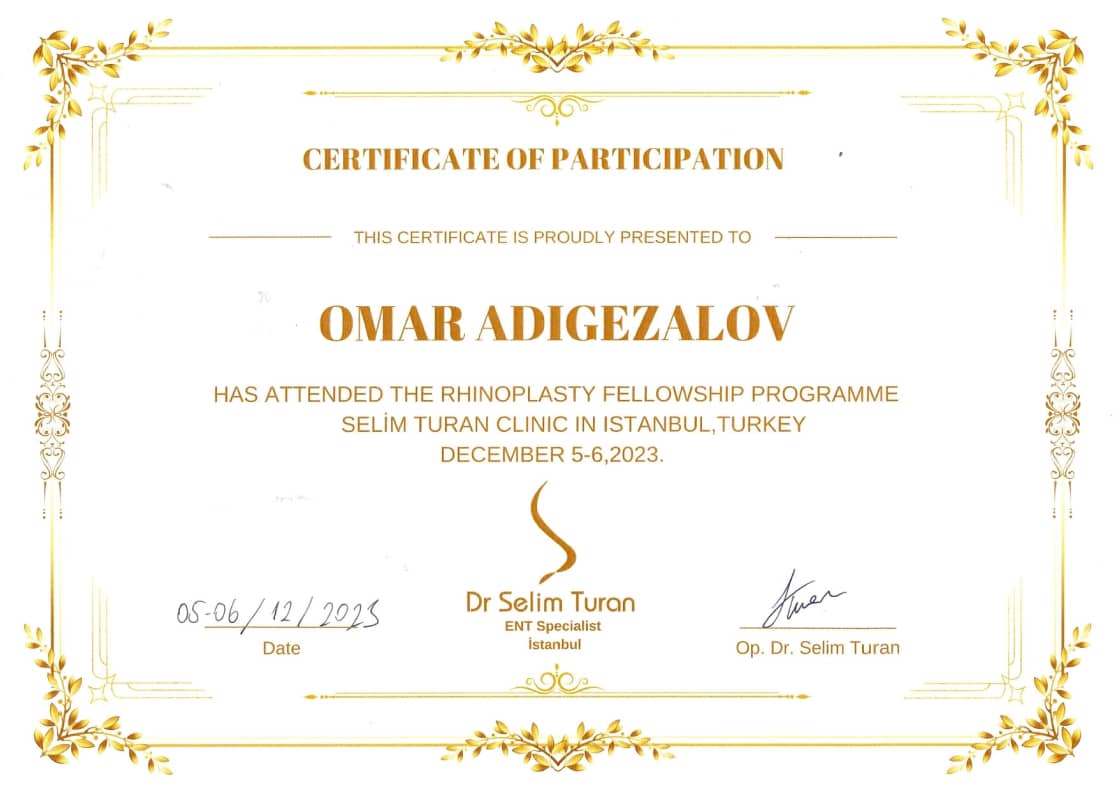 CERTIFICATE OF PARTICIPATION

THIS CERTIFICATE IS PROUDLY PRESENTED TO

OMAR ADIGEZALOV

HAS ATTENDED THE RHINOPLASTY FELLOWSHIP PROGRAMME SELİM TURAN CLINIC IN ISTANBUL,TURKEY DECEMBER 5-6,2023.

05-06/12/2023
Date

Dr Selim Turan
ENT Specialist
İstanbul

Op. Dr. Selim Turan